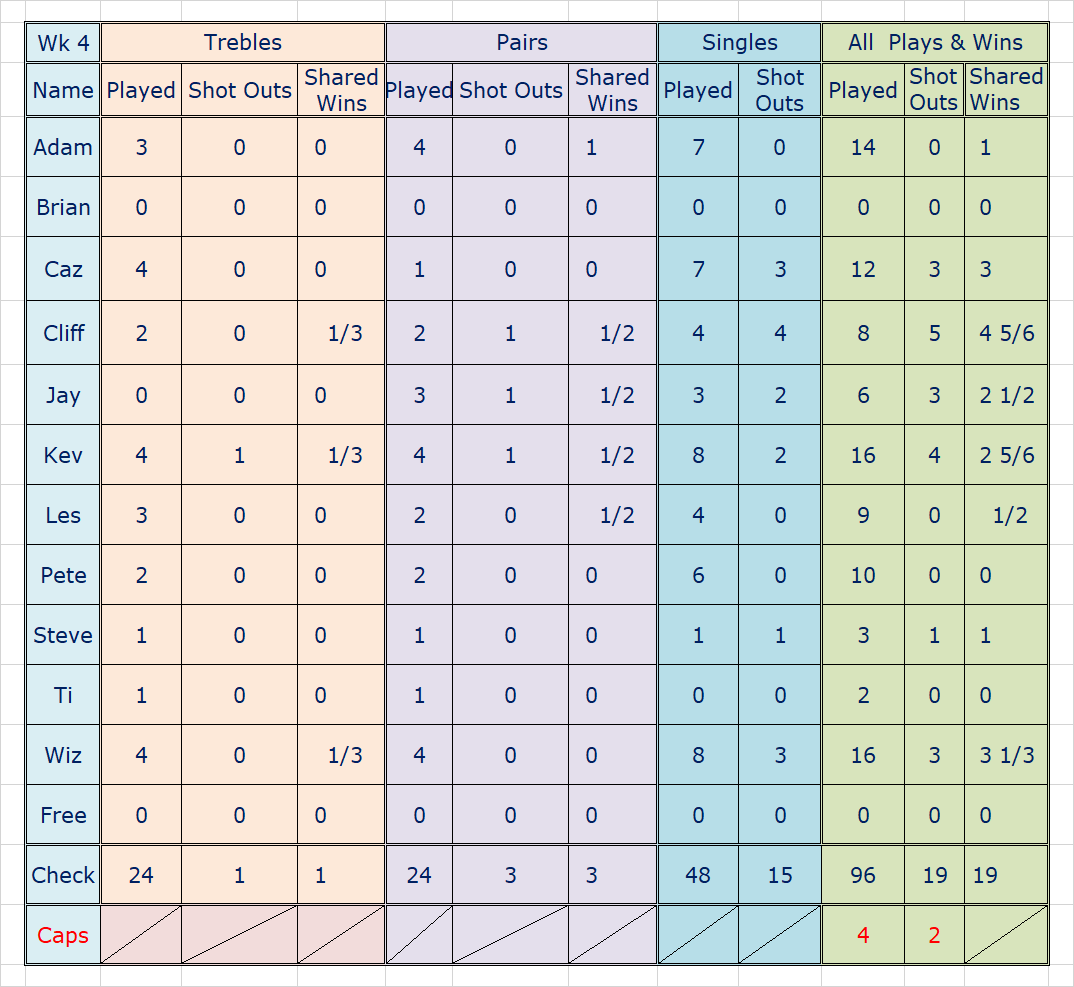 | Wk 4 | Trebles | | | Pairs | | | Singles | | All Plays & Wins | | |
|---|---|---|---|---|---|---|---|---|---|---|---|
| Name | Played | Shot Outs | Shared Wins | Played | Shot Outs | Shared Wins | Played | Shot Outs | Played | Shot Outs | Shared Wins |
| Adam | 3 | 0 | 0 | 4 | 0 | 1 | 7 | 0 | 14 | 0 | 1 |
| Brian | 0 | 0 | 0 | 0 | 0 | 0 | 0 | 0 | 0 | 0 | 0 |
| Caz | 4 | 0 | 0 | 1 | 0 | 0 | 7 | 3 | 12 | 3 | 3 |
| Cliff | 2 | 0 | 1/3 | 2 | 1 | 1/2 | 4 | 4 | 8 | 5 | 4 5/6 |
| Jay | 0 | 0 | 0 | 3 | 1 | 1/2 | 3 | 2 | 6 | 3 | 2 1/2 |
| Kev | 4 | 1 | 1/3 | 4 | 1 | 1/2 | 8 | 2 | 16 | 4 | 2 5/6 |
| Les | 3 | 0 | 0 | 2 | 0 | 1/2 | 4 | 0 | 9 | 0 | 1/2 |
| Pete | 2 | 0 | 0 | 2 | 0 | 0 | 6 | 0 | 10 | 0 | 0 |
| Steve | 1 | 0 | 0 | 1 | 0 | 0 | 1 | 1 | 3 | 1 | 1 |
| Ti | 1 | 0 | 0 | 1 | 0 | 0 | 0 | 0 | 2 | 0 | 0 |
| Wiz | 4 | 0 | 1/3 | 4 | 0 | 0 | 8 | 3 | 16 | 3 | 3 1/3 |
| Free | 0 | 0 | 0 | 0 | 0 | 0 | 0 | 0 | 0 | 0 | 0 |
| Check | 24 | 1 | 1 | 24 | 3 | 3 | 48 | 15 | 96 | 19 | 19 |
| Caps | | | | | | | | | 4 | 2 | |